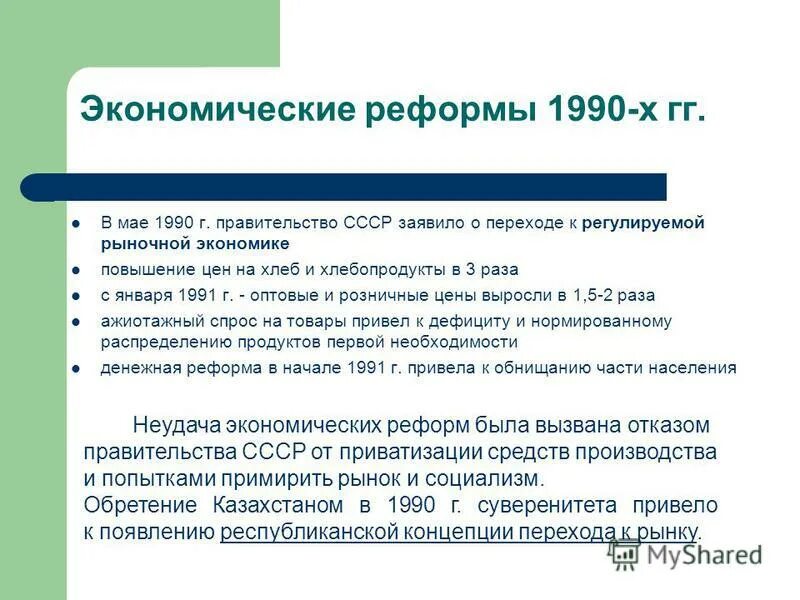 Экономические реформы 1990-х гг.

- В мае 1990 г. правительство СССР заявило о переходе к регулируемой рыночной экономике
- повышение цен на хлеб и хлебопродукты в 3 раза
- с января 1991 г. - оптовые и розничные цены выросли в 1,5-2 раза
- ажиотажный спрос на товары привел к дефициту и нормированному распределению продуктов первой необходимости
- денежная реформа в начале 1991 г. привела к обнищанию части населения

Неудача экономических реформ была вызвана отказом правительства СССР от приватизации средств производства и попытками примирить рынок и социализм.
Обретение Казахстаном в 1990 г. суверенитета привело к появлению республиканской концепции перехода к рынку.

MyShared